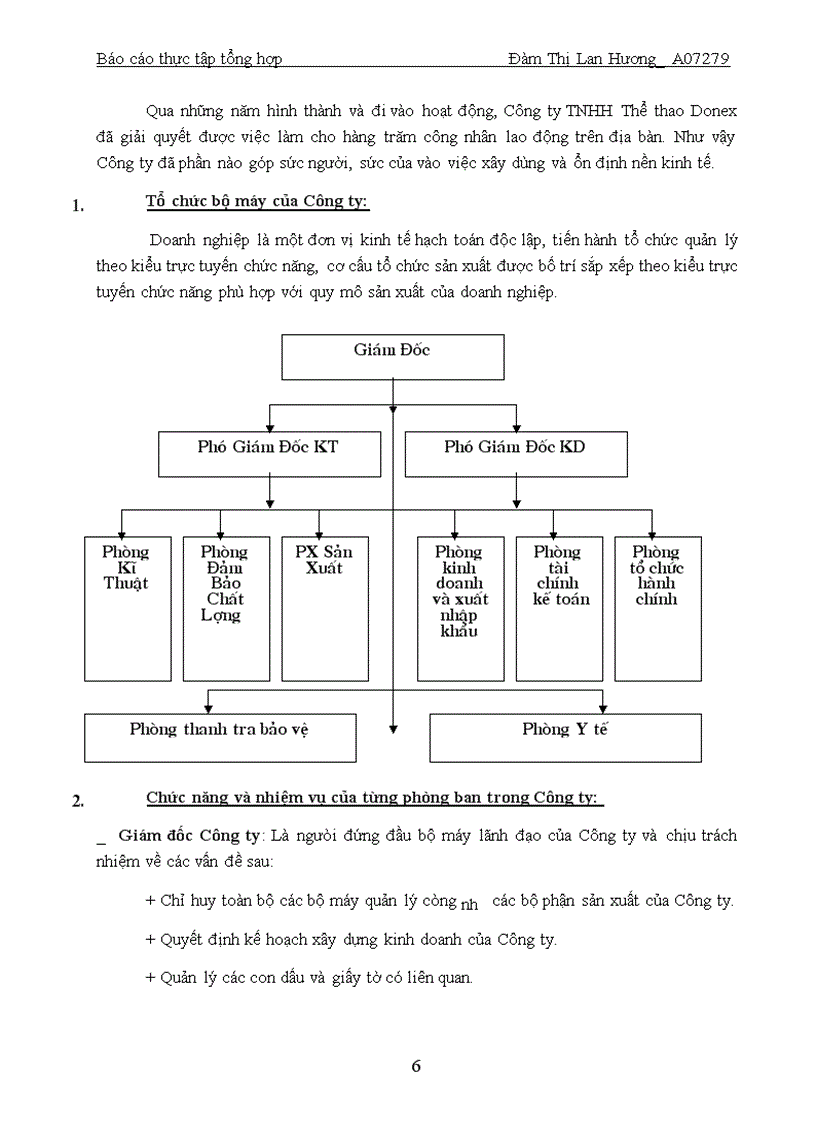 Báo cáo thực tập tổng hợp Đàm Thị Lan Hương_ A07279

Qua những năm hình thành và đi vào hoạt động, Công ty TNHH Thể thao Donex đã giải quyết được việc làm cho hàng trăm công nhân lao động trên địa bàn. Như vậy Công ty đã phần nào góp sức người, sức của vào việc xây dùng và ổn định nền kinh tế.

1. Tổ chức bộ máy của Công ty:

Doanh nghiệp là một đơn vị kinh tế hạch toán độc lập, tiến hành tổ chức quản lý theo kiểu trực tuyến chức năng, cơ cấu tổ chức sản xuất được bố trí sắp xếp theo kiểu trực tuyến chức năng phù hợp với quy mô sản xuất của doanh nghiệp.

Giám Đốc

Phó Giám Đốc KT

Phó Giám Đốc KD

Phòng Kĩ Thuật

Phòng Đảm Bảo Chất Lợng

PX Sản Xuất

Phòng kinh doanh và xuất nhập khẩu

Phòng tài chính kế toán

Phòng tổ chức hành chính

Phòng thanh tra bảo vệ

Phòng Y tế

2. Chức năng và nhiệm vụ của từng phòng ban trong Công ty:

_ Giám đốc Công ty: Là người đứng đầu bộ máy lãnh đạo của Công ty và chịu trách nhiệm về các vấn đề sau:

+ Chỉ huy toàn bộ các bộ máy quản lý còng nh các bộ phận sản xuất của Công ty.

+ Quyết định kế hoạch xây dựng kinh doanh của Công ty.

+ Quản lý các con dấu và giấy tờ có liên quan.

6